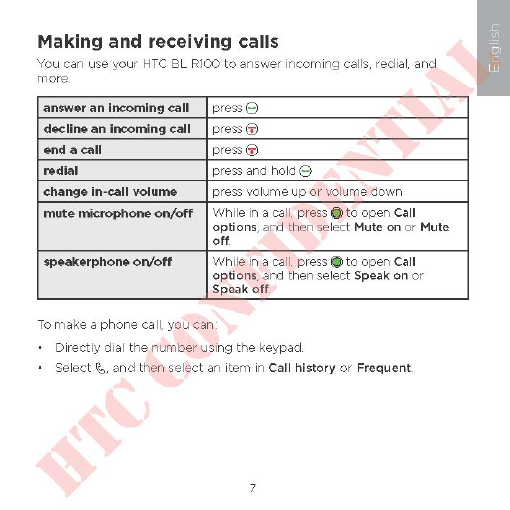 English

Making and receiving calls

You can use your HTC BL R100 to answer incoming calls, redial, and more.

| answer an incoming call | press |
|---|---|
| decline an incoming call | press |
| end a call | press |
| redial | press and hold |
| change in-call volume | press volume up or volume down |
| mute microphone on/off | While in a call, press to open Call options, and then select Mute on or Mute off. |
| speakerphone on/off | While in a call, press to open Call options, and then select Speak on or Speak off. |

To make a phone call, you can:

• Directly dial the number using the keypad.

• Select , and then select an item in Call history or Frequent.

HTC CONFIDENTIAL

7